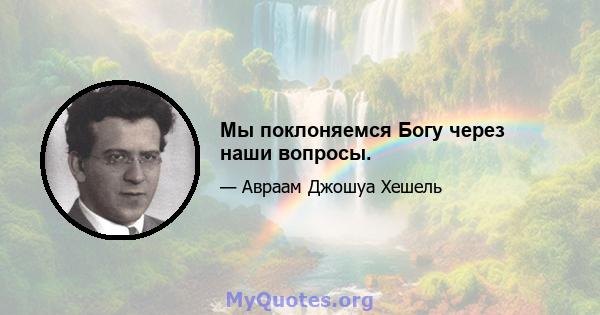 Мы поклоняемся Богу через наши вопросы.

— Авраам Джошуа Хешель

MyQuotes.org